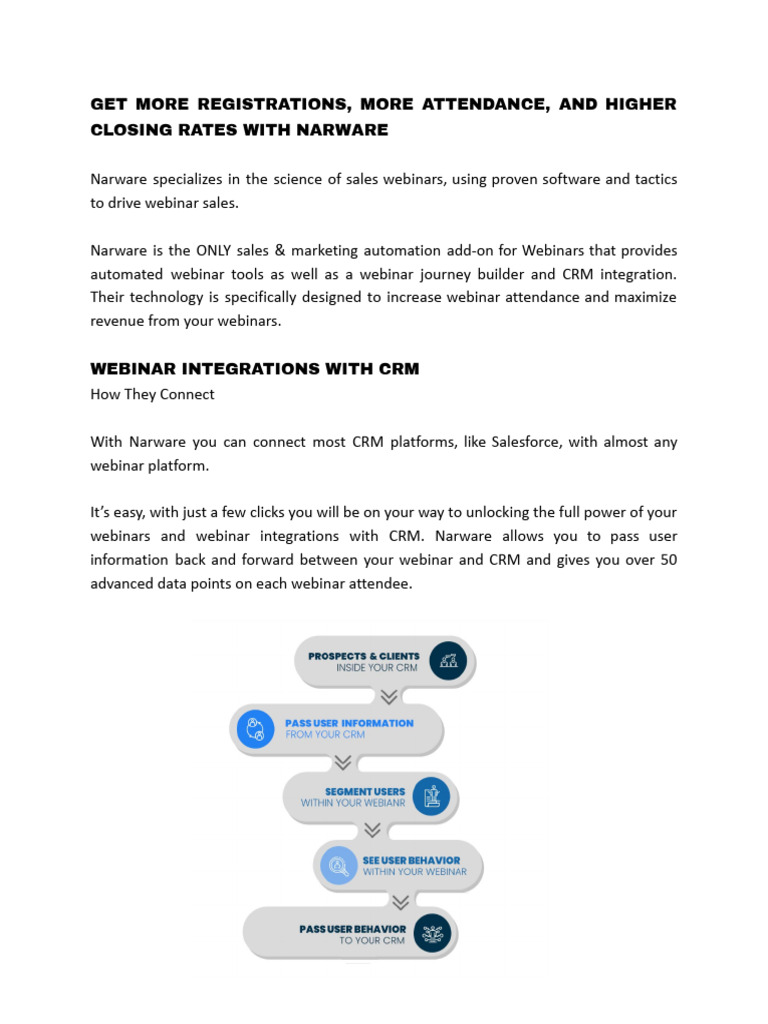 GET MORE REGISTRATIONS, MORE ATTENDANCE, AND HIGHER CLOSING RATES WITH NARWARE

Narware specializes in the science of sales webinars, using proven software and tactics to drive webinar sales.

Narware is the ONLY sales & marketing automation add-on for Webinars that provides automated webinar tools as well as a webinar journey builder and CRM integration. Their technology is specifically designed to increase webinar attendance and maximize revenue from your webinars.

WEBINAR INTEGRATIONS WITH CRM
How They Connect

With Narware you can connect most CRM platforms, like Salesforce, with almost any webinar platform.

It's easy, with just a few clicks you will be on your way to unlocking the full power of your webinars and webinar integrations with CRM. Narware allows you to pass user information back and forward between your webinar and CRM and gives you over 50 advanced data points on each webinar attendee.

PROSPECTS & CLIENTS
INSIDE YOUR CRM

PASS USER INFORMATION
FROM YOUR CRM

SEGMENT USERS
WITHIN YOUR WEBIANR

SEE USER BEHAVIOR
WITHIN YOUR WEBINAR

PASS USER BEHAVIOR
TO YOUR CRM